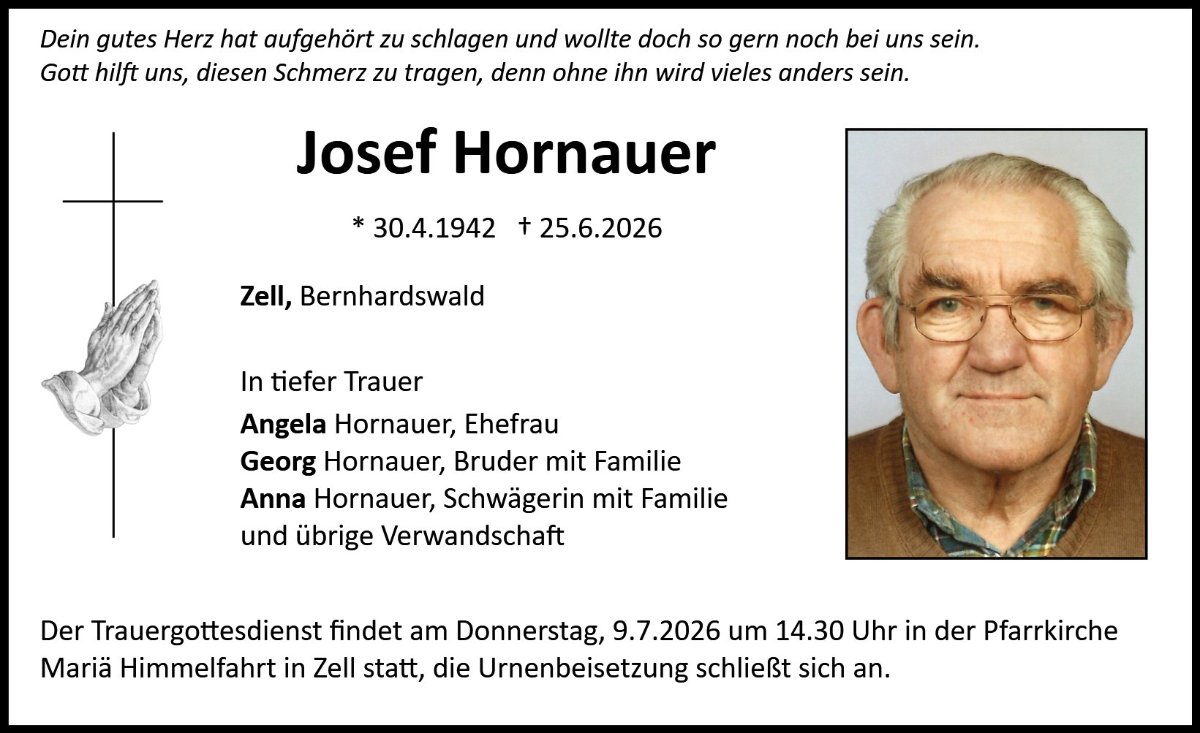 Dein gutes Herz hat aufgehört zu schlagen und wollte doch so gern noch bei uns sein.
Gott hilft uns, diesen Schmerz zu tragen, denn ohne ihn wird vieles anders sein.

Josef Hornauer

* 30.4.1942 † 25.6.2026

Zell, Bernhardswald

In tiefer Trauer
Angela Hornauer, Ehefrau
Georg Hornauer, Bruder mit Familie
Anna Hornauer, Schwägerin mit Familie
und übrige Verwandschaft

Der Trauergottesdienst findet am Donnerstag, 9.7.2026 um 14.30 Uhr in der Pfarrkirche Mariä Himmelfahrt in Zell statt, die Urnenbeisetzung schließt sich an.